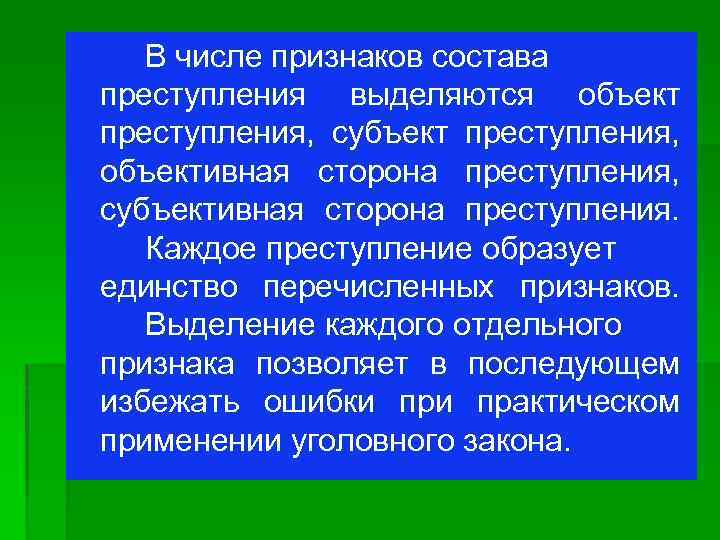 В числе признаков состава преступления выделяются объект преступления, субъект преступления, объективная сторона преступления, субъективная сторона преступления.

Каждое преступление образует единство перечисленных признаков.

Выделение каждого отдельного признака позволяет в последующем избежать ошибки при практическом применении уголовного закона.